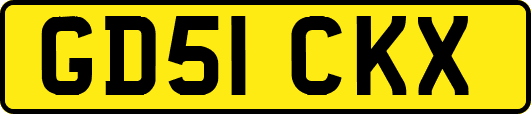 GD51 CKX